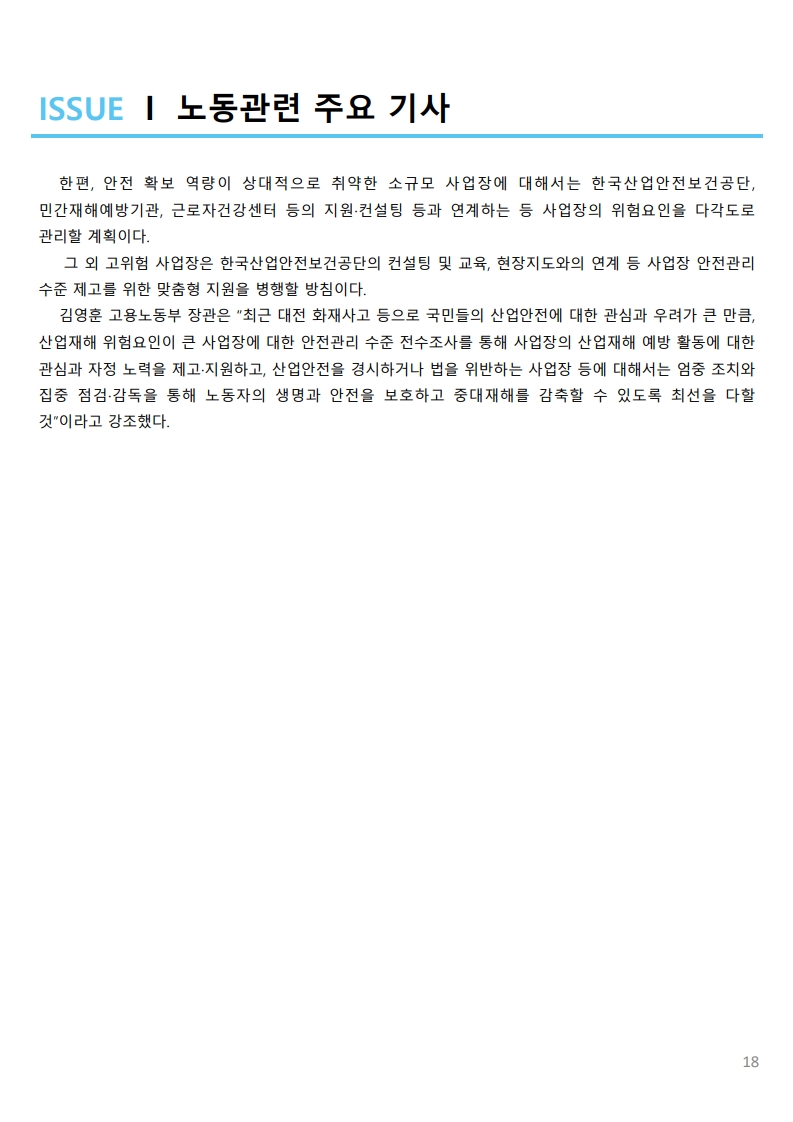 ISSUE Ⅰ 노동관련 주요 기사

한편, 안전 확보 역량이 상대적으로 취약한 소규모 사업장에 대해서는 한국산업안전보건공단, 민간재해예방기관, 근로자건강센터 등의 지원·컨설팅 등과 연계하는 등 사업장의 위험요인을 다각도로 관리할 계획이다.

그 외 고위험 사업장은 한국산업안전보건공단의 컨설팅 및 교육, 현장지도와의 연계 등 사업장 안전관리 수준 제고를 위한 맞춤형 지원을 병행할 방침이다.

김영훈 고용노동부 장관은 "최근 대전 화재사고 등으로 국민들의 산업안전에 대한 관심과 우려가 큰 만큼, 산업재해 위험요인이 큰 사업장에 대한 안전관리 수준 전수조사를 통해 사업장의 산업재해 예방 활동에 대한 관심과 자정 노력을 제고·지원하고, 산업안전을 경시하거나 법을 위반하는 사업장 등에 대해서는 엄중 조치와 집중 점검·감독을 통해 노동자의 생명과 안전을 보호하고 중대재해를 감축할 수 있도록 최선을 다할 것"이라고 강조했다.

18